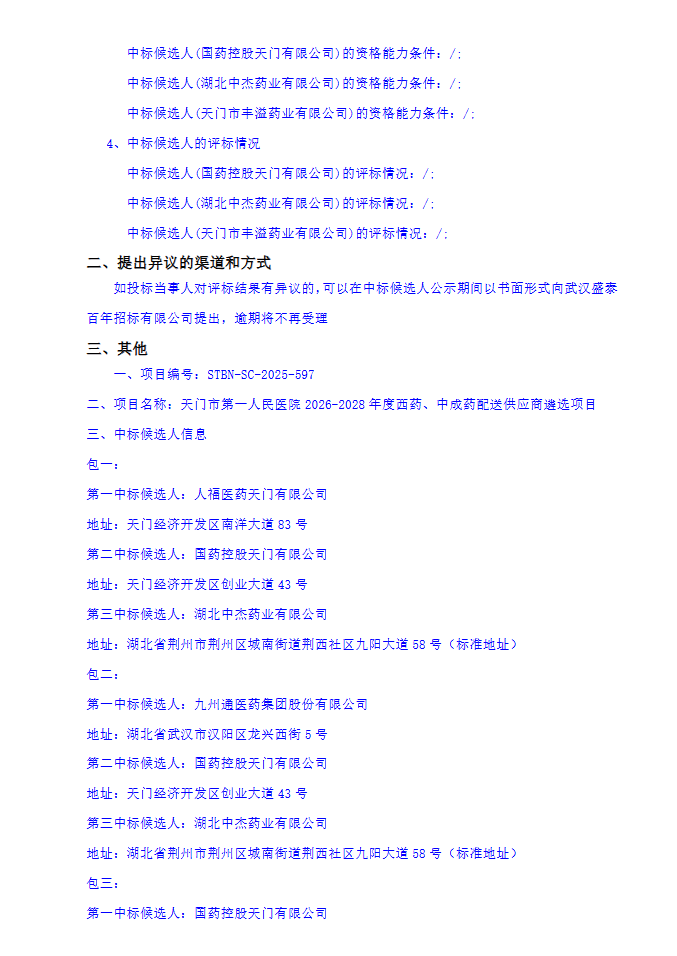 中标候选人(国药控股天门有限公司)的资格能力条件：/;

中标候选人(湖北中杰药业有限公司)的资格能力条件：/;

中标候选人(天门市丰溢药业有限公司)的资格能力条件：/;

4、中标候选人的评标情况

中标候选人(国药控股天门有限公司)的评标情况：/;

中标候选人(湖北中杰药业有限公司)的评标情况：/;

中标候选人(天门市丰溢药业有限公司)的评标情况：/;

二、提出异议的渠道和方式

如投标当事人对评标结果有异议的,可以在中标候选人公示期间以书面形式向武汉盛泰百年招标有限公司提出，逾期将不再受理

三、其他

一、项目编号：STBN-SC-2025-597

二、项目名称：天门市第一人民医院 2026-2028 年度西药、中成药配送供应商遴选项目

三、中标候选人信息

包一：

第一中标候选人：人福医药天门有限公司

地址：天门经济开发区南洋大道 83 号

第二中标候选人：国药控股天门有限公司

地址：天门经济开发区创业大道 43 号

第三中标候选人：湖北中杰药业有限公司

地址：湖北省荆州市荆州区城南街道荆西社区九阳大道 58 号（标准地址）

包二：

第一中标候选人：九州通医药集团股份有限公司

地址：湖北省武汉市汉阳区龙兴西街 5 号

第二中标候选人：国药控股天门有限公司

地址：天门经济开发区创业大道 43 号

第三中标候选人：湖北中杰药业有限公司

地址：湖北省荆州市荆州区城南街道荆西社区九阳大道 58 号（标准地址）

包三：

第一中标候选人：国药控股天门有限公司